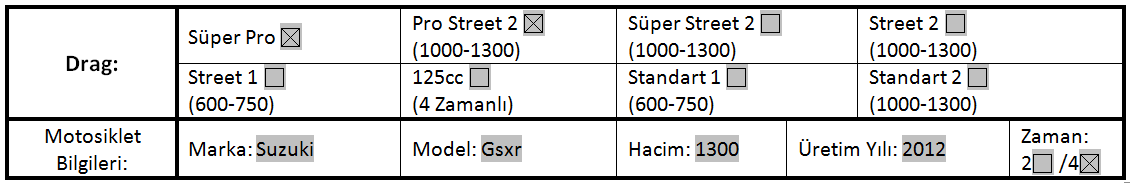 | Drag: | Süper Pro ☒ | Pro Street 2 ☒ (1000-1300) | Süper Street 2 ☐ (1000-1300) | Street 2 ☐ (1000-1300) |
|---|---|---|---|---|
| | Street 1 ☐ (600-750) | 125cc ☐ (4 Zamanlı) | Standart 1 ☐ (600-750) | Standart 2 ☐ (1000-1300) |

| Motosiklet Bilgileri: | Marka: Suzuki | Model: Gsxr | Hacim: 1300 | Üretim Yılı: 2012 | Zaman: 2☐ /4☒ |
|---|---|---|---|---|---|